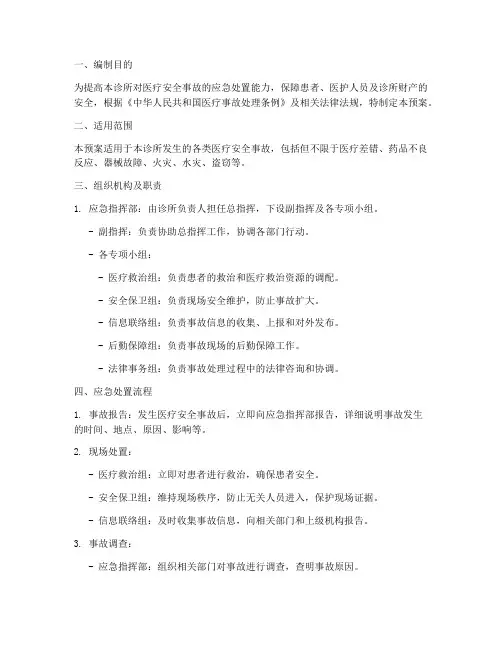 一、编制目的

为提高本诊所对医疗安全事故的应急处置能力，保障患者、医护人员及诊所财产的安全，根据《中华人民共和国医疗事故处理条例》及相关法律法规，特制定本预案。

二、适用范围

本预案适用于本诊所发生的各类医疗安全事故，包括但不限于医疗差错、药品不良反应、器械故障、火灾、水灾、盗窃等。

三、组织机构及职责

1. 应急指挥部：由诊所负责人担任总指挥，下设副指挥及各专项小组。

- 副指挥：负责协助总指挥工作，协调各部门行动。

- 各专项小组：

- 医疗救治组：负责患者的救治和医疗救治资源的调配。

- 安全保卫组：负责现场安全维护，防止事故扩大。

- 信息联络组：负责事故信息的收集、上报和对外发布。

- 后勤保障组：负责事故现场的后勤保障工作。

- 法律事务组：负责事故处理过程中的法律咨询和协调。

四、应急处置流程

1. 事故报告：发生医疗安全事故后，立即向应急指挥部报告，详细说明事故发生的时间、地点、原因、影响等。

2. 现场处置：

- 医疗救治组：立即对患者进行救治，确保患者安全。

- 安全保卫组：维持现场秩序，防止无关人员进入，保护现场证据。

- 信息联络组：及时收集事故信息，向相关部门和上级机构报告。

3. 事故调查：

- 应急指挥部：组织相关部门对事故进行调查，查明事故原因。